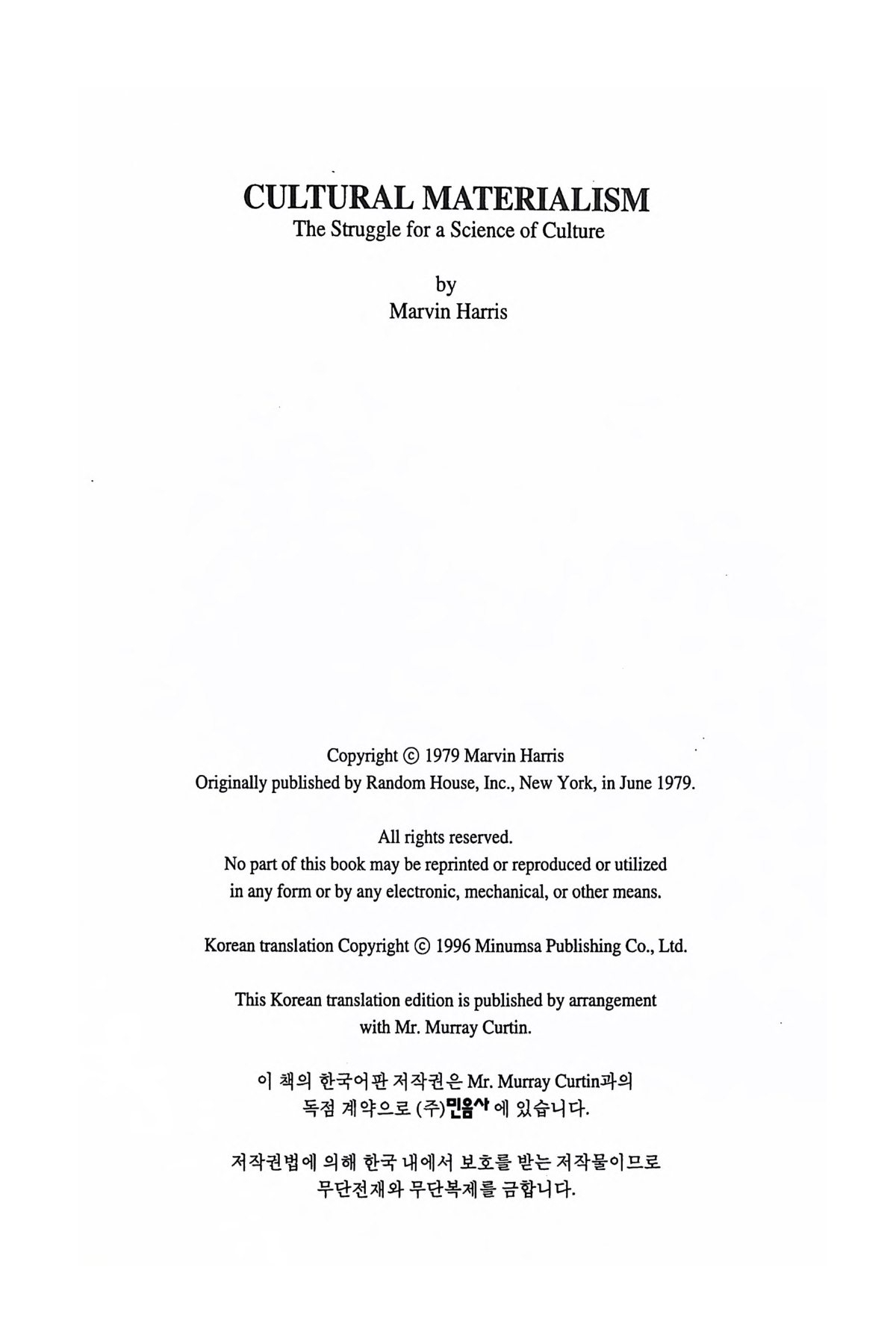 CULTURAL MATERIALISM
The Struggle for a Science of Culture

by
Marvin Harris

Copyright © 1979 Marvin Harris
Originally published by Random House, Inc., New York, in June 1979.

All rights reserved.
No part of this book may be reprinted or reproduced or utilized in any form or by any electronic, mechanical, or other means.

Korean translation Copyright © 1996 Minumsa Publishing Co., Ltd.

This Korean translation edition is published by arrangement with Mr. Murray Curtin.

이 책의 한국어판 저작권은 Mr. Murray Curtin과의 독점 계약으로 (주)민음사에 있습니다.

저작권법에 의해 한국 내에서 보호를 받는 저작물이므로 무단전재와 무단복제를 금합니다.